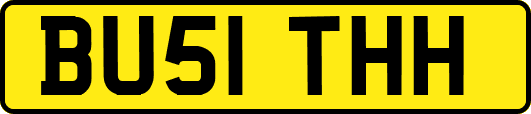 BU51 THH